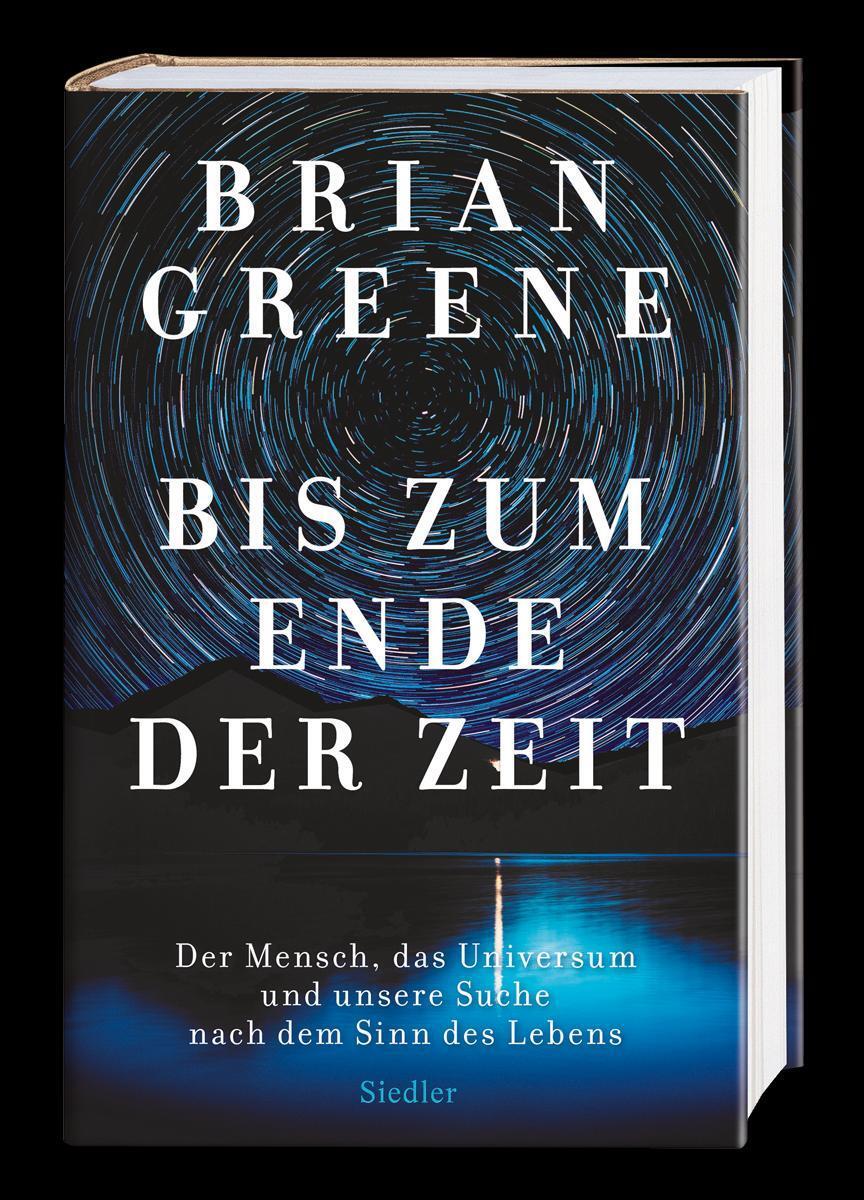 BRIAN GREENE

BIS ZUM ENDE DER ZEIT

Der Mensch, das Universum und unsere Suche nach dem Sinn des Lebens

Siedler